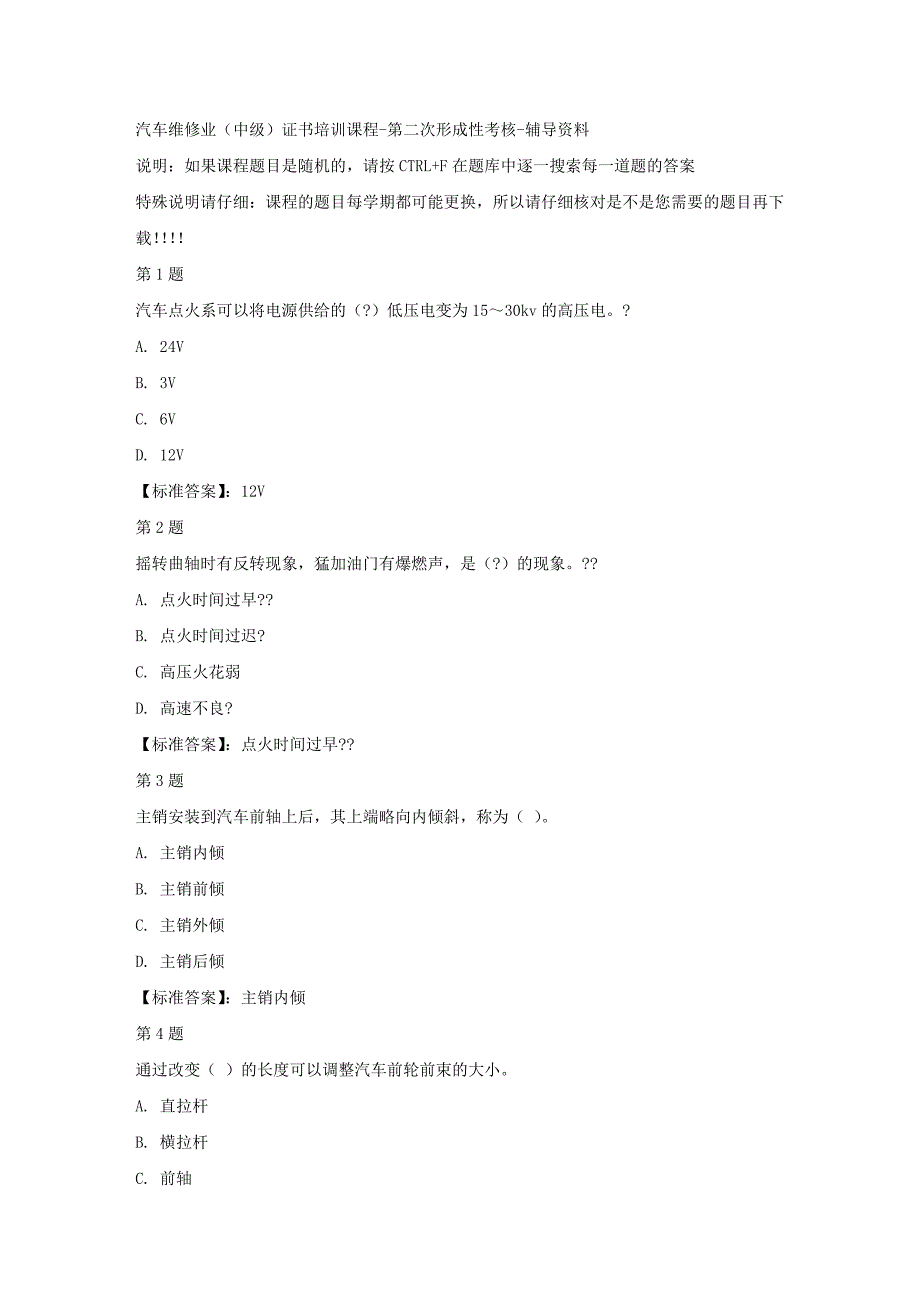 汽车维修业（中级）证书培训课程-第二次形成性考核-辅导资料

说明：如果课程题目是随机的，请按 CTRL+F 在题库中逐一搜索每一道题的答案

特殊说明请仔细：课程的题目每学期都可能更换，所以请仔细核对是不是您需要的题目再下载!!!!

第 1 题

汽车点火系可以将电源供给的（?）低压电变为 15～30kv 的高压电。?

A. 24V

B. 3V

C. 6V

D. 12V

【标准答案】：12V

第 2 题

摇转曲轴时有反转现象，猛加油门有爆燃声，是（?）的现象。??

A. 点火时间过早??

B. 点火时间过迟?

C. 高压火花弱

D. 高速不良?

【标准答案】：点火时间过早??

第 3 题

主销安装到汽车前轴上后，其上端略向内倾斜，称为（ ）。

A. 主销内倾

B. 主销前倾

C. 主销外倾

D. 主销后倾

【标准答案】：主销内倾

第 4 题

通过改变（ ）的长度可以调整汽车前轮前束的大小。

A. 直拉杆

B. 横拉杆

C. 前轴